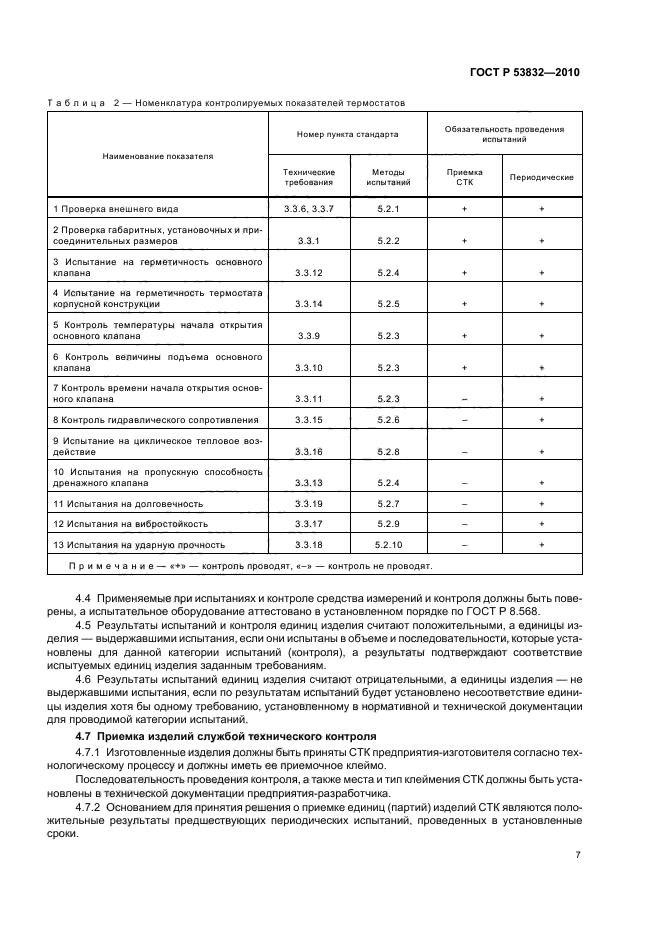 ГОСТ Р 53832—2010

Таблица 2 — Номенклатура контролируемых показателей термостатов

| Наименование показателя | Номер пункта стандарта: Технические требования | Номер пункта стандарта: Методы испытаний | Обязательность проведения испытаний: Приемка СТК | Обязательность проведения испытаний: Периодические |
|---|---|---|---|---|
| 1 Проверка внешнего вида | 3.3.6, 3.3.7 | 5.2.1 | + | + |
| 2 Проверка габаритных, установочных и присоединительных размеров | 3.3.1 | 5.2.2 | + | + |
| 3 Испытание на герметичность основного клапана | 3.3.12 | 5.2.4 | + | + |
| 4 Испытание на герметичность термостата корпусной конструкции | 3.3.14 | 5.2.5 | + | + |
| 5 Контроль температуры начала открытия основного клапана | 3.3.9 | 5.2.3 | + | + |
| 6 Контроль величины подъема основного клапана | 3.3.10 | 5.2.3 | + | + |
| 7 Контроль времени начала открытия основного клапана | 3.3.11 | 5.2.3 | – | + |
| 8 Контроль гидравлического сопротивления | 3.3.15 | 5.2.6 | – | + |
| 9 Испытание на циклическое тепловое воздействие | 3.3.16 | 5.2.8 | – | + |
| 10 Испытания на пропускную способность дренажного клапана | 3.3.13 | 5.2.4 | – | + |
| 11 Испытания на долговечность | 3.3.19 | 5.2.7 | – | + |
| 12 Испытания на вибростойкость | 3.3.17 | 5.2.9 | – | + |
| 13 Испытания на ударную прочность | 3.3.18 | 5.2.10 | – | + |

Примечание — «+» — контроль проводят, «–» — контроль не проводят.

4.4 Применяемые при испытаниях и контроле средства измерений и контроля должны быть поверены, а испытательное оборудование аттестовано в установленном порядке по ГОСТ Р 8.568.

4.5 Результаты испытаний и контроля единиц изделия считают положительными, а единицы изделия — выдержавшими испытания, если они испытаны в объеме и последовательности, которые установлены для данной категории испытаний (контроля), а результаты подтверждают соответствие испытуемых единиц изделия заданным требованиям.

4.6 Результаты испытаний единиц изделия считают отрицательными, а единицы изделия — не выдержавшими испытания, если по результатам испытаний будет установлено несоответствие единицы изделия хотя бы одному требованию, установленному в нормативной и технической документации для проводимой категории испытаний.

4.7 Приемка изделий службой технического контроля

4.7.1 Изготовленные изделия должны быть приняты СТК предприятия-изготовителя согласно технологическому процессу и должны иметь ее приемочное клеймо.

Последовательность проведения контроля, а также места и тип клеймения СТК должны быть установлены в технической документации предприятия-разработчика.

4.7.2 Основанием для принятия решения о приемке единиц (партий) изделий СТК являются положительные результаты предшествующих периодических испытаний, проведенных в установленные сроки.

7